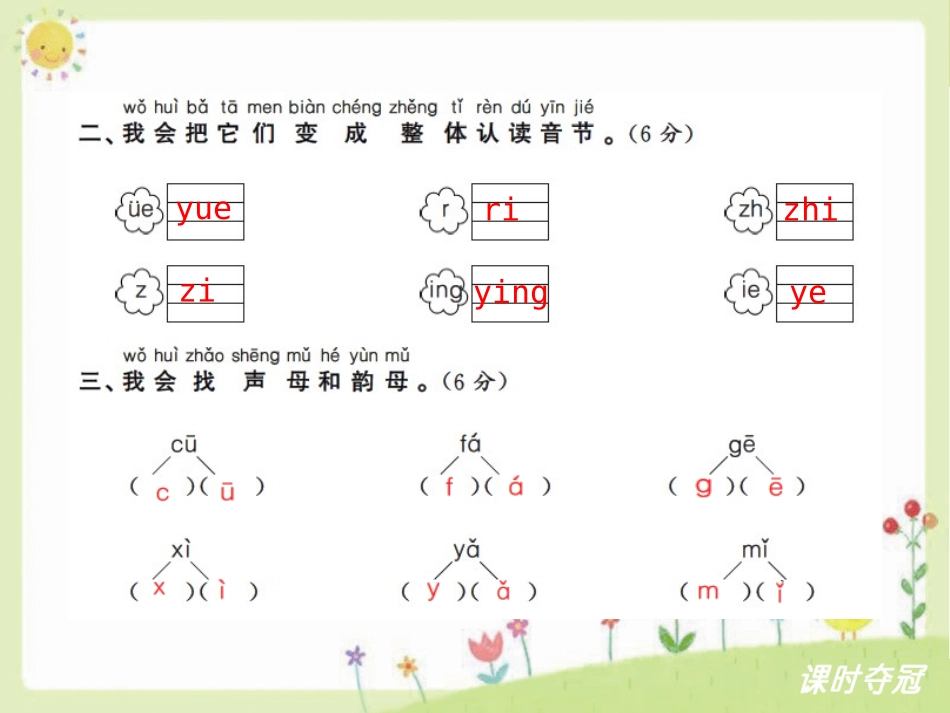 wǒ huì bǎ tā men biàn chéng zhěng tǐ rèn dú yīn jié
二、我会把它们变成整体认读音节。(6分)

üe yue
r ri
zh zhi
z zi
ing ying
ie ye

wǒ huì zhǎo shēng mǔ hé yùn mǔ
三、我会找声母和韵母。(6分)

cū
( c )( ū )

fá
( f )( á )

gē
( g )( ē )

xì
( x )( ì )

yǎ
( y )( ǎ )

mǐ
( m )( ǐ )

课时夺冠